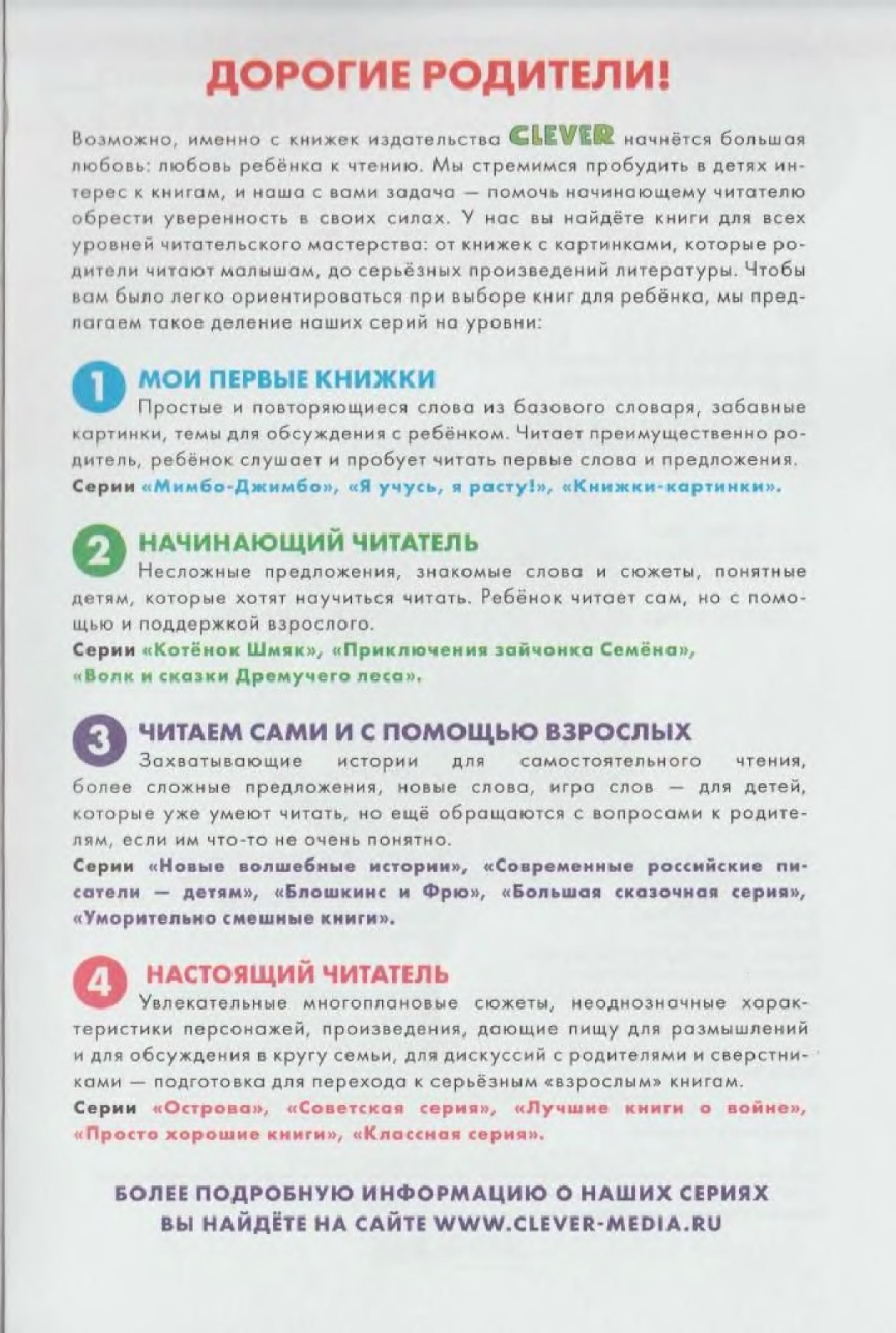 ДОРОГИЕ РОДИТЕЛИ!

Возможно, именно с книжек издательства CLEVER начнётся большая любовь: любовь ребёнка к чтению. Мы стремимся пробудить в детях интерес к книгам, и наша с вами задача — помочь начинающему читателю обрести уверенность в своих силах. У нас вы найдёте книги для всех уровней читательского мастерства: от книжек с картинками, которые родители читают малышам, до серьёзных произведений литературы. Чтобы вам было легко ориентироваться при выборе книг для ребёнка, мы предлагаем такое деление наших серий на уровни:

1 МОИ ПЕРВЫЕ КНИЖКИ
Простые и повторяющиеся слова из базового словаря, забавные картинки, темы для обсуждения с ребёнком. Читает преимущественно родитель, ребёнок слушает и пробует читать первые слова и предложения.
Серии «Мимбо-Джимбо», «Я учусь, я расту!», «Книжки-картинки».

2 НАЧИНАЮЩИЙ ЧИТАТЕЛЬ
Несложные предложения, знакомые слова и сюжеты, понятные детям, которые хотят научиться читать. Ребёнок читает сам, но с помощью и поддержкой взрослого.
Серии «Котёнок Шмяк», «Приключения зайчонка Семёна», «Волк и сказки Дремучего леса».

3 ЧИТАЕМ САМИ И С ПОМОЩЬЮ ВЗРОСЛЫХ
Захватывающие истории для самостоятельного чтения, более сложные предложения, новые слова, игра слов — для детей, которые уже умеют читать, но ещё обращаются с вопросами к родителям, если им что-то не очень понятно.
Серии «Новые волшебные истории», «Современные российские писатели — детям», «Блошкинс и Фрю», «Большая сказочная серия», «Уморительно смешные книги».

4 НАСТОЯЩИЙ ЧИТАТЕЛЬ
Увлекательные многоплановые сюжеты, неоднозначные характеристики персонажей, произведения, дающие пищу для размышлений и для обсуждения в кругу семьи, для дискуссий с родителями и сверстниками — подготовка для перехода к серьёзным «взрослым» книгам.
Серии «Острова», «Советская серия», «Лучшие книги о войне», «Просто хорошие книги», «Классная серия».

БОЛЕЕ ПОДРОБНУЮ ИНФОРМАЦИЮ О НАШИХ СЕРИЯХ ВЫ НАЙДЁТЕ НА САЙТЕ WWW.CLEVER-MEDIA.RU